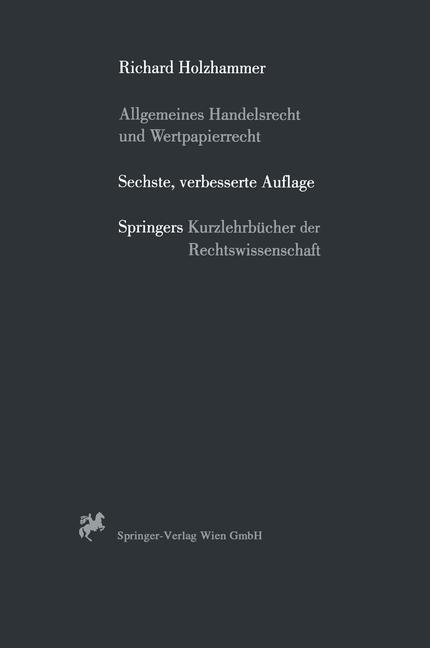 Richard Holzhammer

Allgemeines Handelsrecht und Wertpapierrecht

Sechste, verbesserte Auflage

Springers Kurzlehrbücher der Rechtswissenschaft

Springer-Verlag Wien GmbH